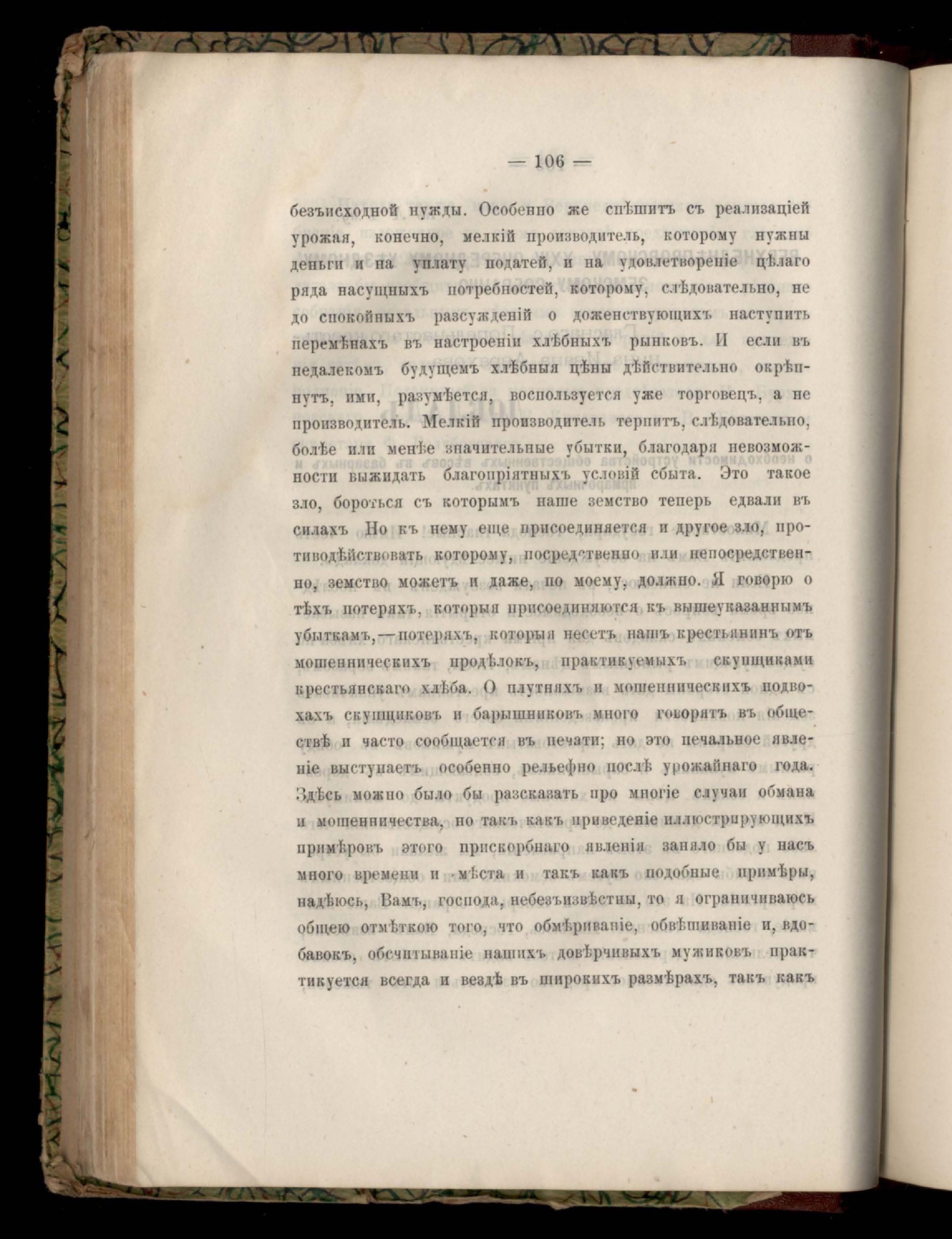 — 106 —

безъисходной нужды. Особенно же спѣшитъ съ реализаціей урожая, конечно, мелкій производитель, которому нужны деньги и на уплату податей, и на удовлетвореніе цѣлаго ряда насущныхъ потребностей, которому, слѣдовательно, не до спокойныхъ разсужденій о долженствующихъ наступить перемѣнахъ въ настроеніи хлѣбныхъ рынковъ. И если въ недалекомъ будущемъ хлѣбныя цѣны дѣйствительно окрѣпнутъ, ими, разумѣется, воспользуется уже торговецъ, а не производитель. Мелкій производитель терпитъ, слѣдовательно, болѣе или менѣе значительные убытки, благодаря невозможности выжидать благопріятныхъ условій сбыта. Это такое зло, бороться съ которымъ наше земство теперь едвали въ силахъ Но къ нему еще присоединяется и другое зло, противодѣйствовать которому, посредственно или непосредственно, земство можетъ и даже, по моему, должно. Я говорю о тѣхъ потеряхъ, которыя присоединяются къ вышеуказаннымъ убыткамъ,—потеряхъ, которыя несетъ нашъ крестьянинъ отъ мошенническихъ продѣлокъ, практикуемыхъ скупщиками крестьянскаго хлѣба. О плутняхъ и мошенническихъ подвохахъ скупщиковъ и барышниковъ много говорятъ въ обществѣ и часто сообщается въ печати; но это печальное явленіе выступаетъ особенно рельефно послѣ урожайнаго года. Здѣсь можно было бы разсказать про многіе случаи обмана и мошенничества, но такъ какъ приведеніе иллюстрирующихъ примѣровъ этого прискорбнаго явленія заняло бы у насъ много времени и мѣста и такъ какъ подобные примѣры, надѣюсь, Вамъ, господа, небезъизвѣстны, то я ограничиваюсь общею отмѣткою того, что обмѣриваніе, обвѣшиваніе и, вдобавокъ, обсчитываніе нашихъ довѣрчивыхъ мужиковъ практикуется всегда и вездѣ въ широкихъ размѣрахъ, такъ какъ